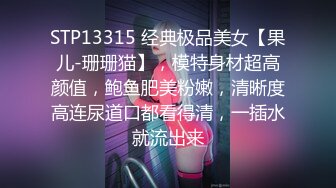 STP13315 经典极品美女【果儿-珊珊猫】，模特身材超高颜值，鲍鱼肥美粉嫩，清晰度高连尿道口都看得清，一插水就流出来